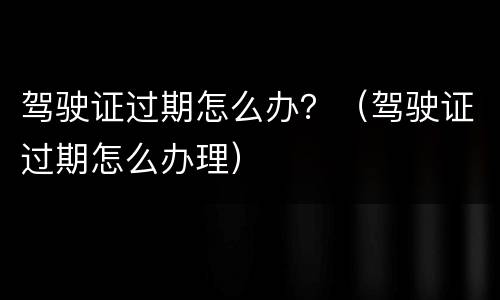 驾驶证过期怎么办？（驾驶证过期怎么办理）